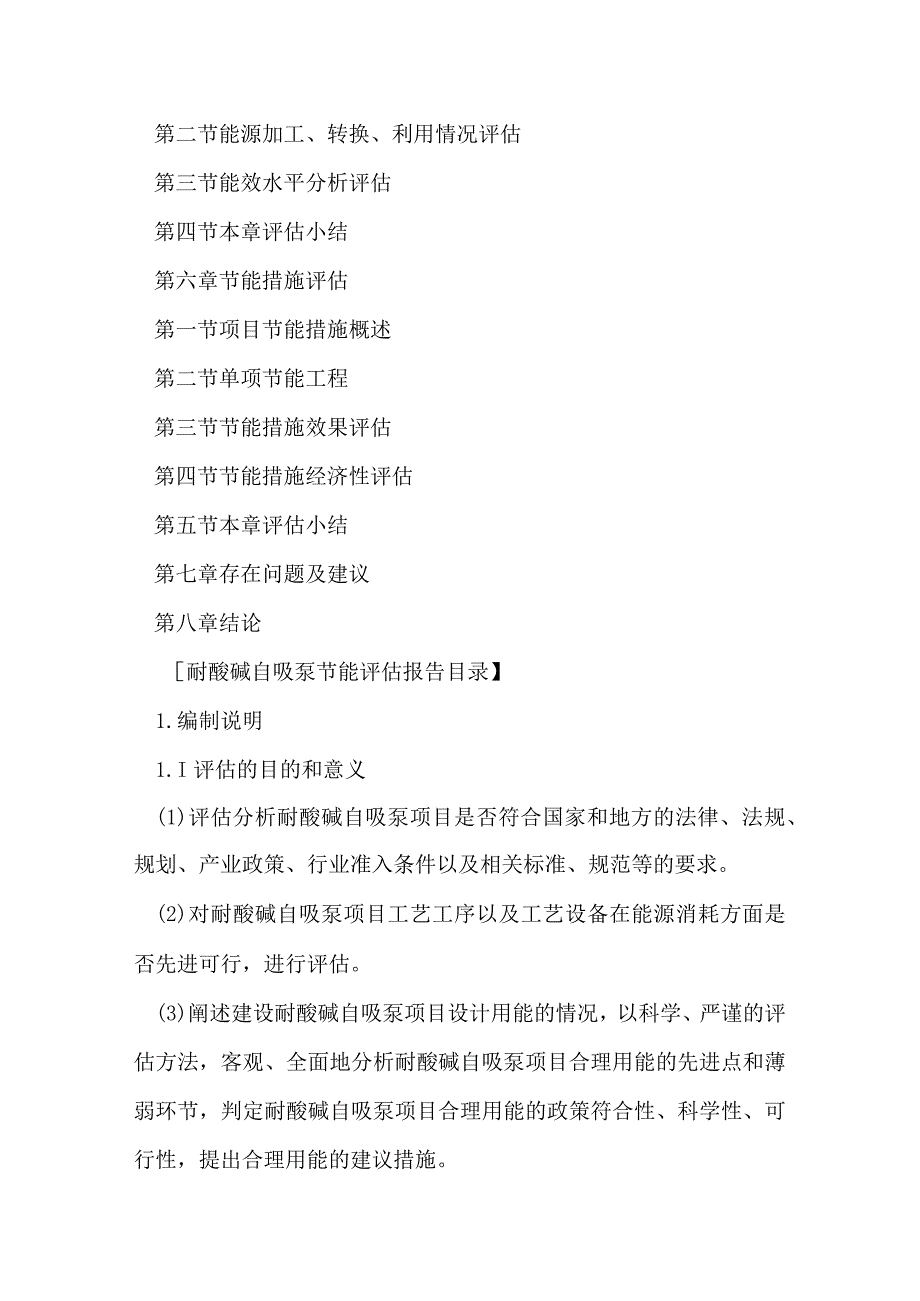 第二节能源加工、转换、利用情况评估

第三节能效水平分析评估

第四节本章评估小结

第六章节能措施评估

第一节项目节能措施概述

第二节单项节能工程

第三节节能措施效果评估

第四节节能措施经济性评估

第五节本章评估小结

第七章存在问题及建议

第八章结论

［耐酸碱自吸泵节能评估报告目录】

1.编制说明

1.I评估的目的和意义

(1)评估分析耐酸碱自吸泵项目是否符合国家和地方的法律、法规、规划、产业政策、行业准入条件以及相关标准、规范等的要求。

(2)对耐酸碱自吸泵项目工艺工序以及工艺设备在能源消耗方面是否先进可行，进行评估。

(3)阐述建设耐酸碱自吸泵项目设计用能的情况，以科学、严谨的评估方法，客观、全面地分析耐酸碱自吸泵项目合理用能的先进点和薄弱环节，判定耐酸碱自吸泵项目合理用能的政策符合性、科学性、可行性，提出合理用能的建议措施。